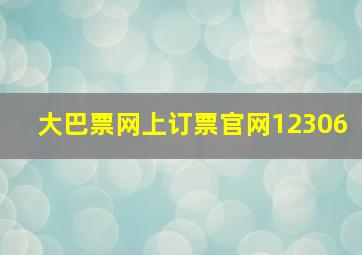 大巴票网上订票官网12306